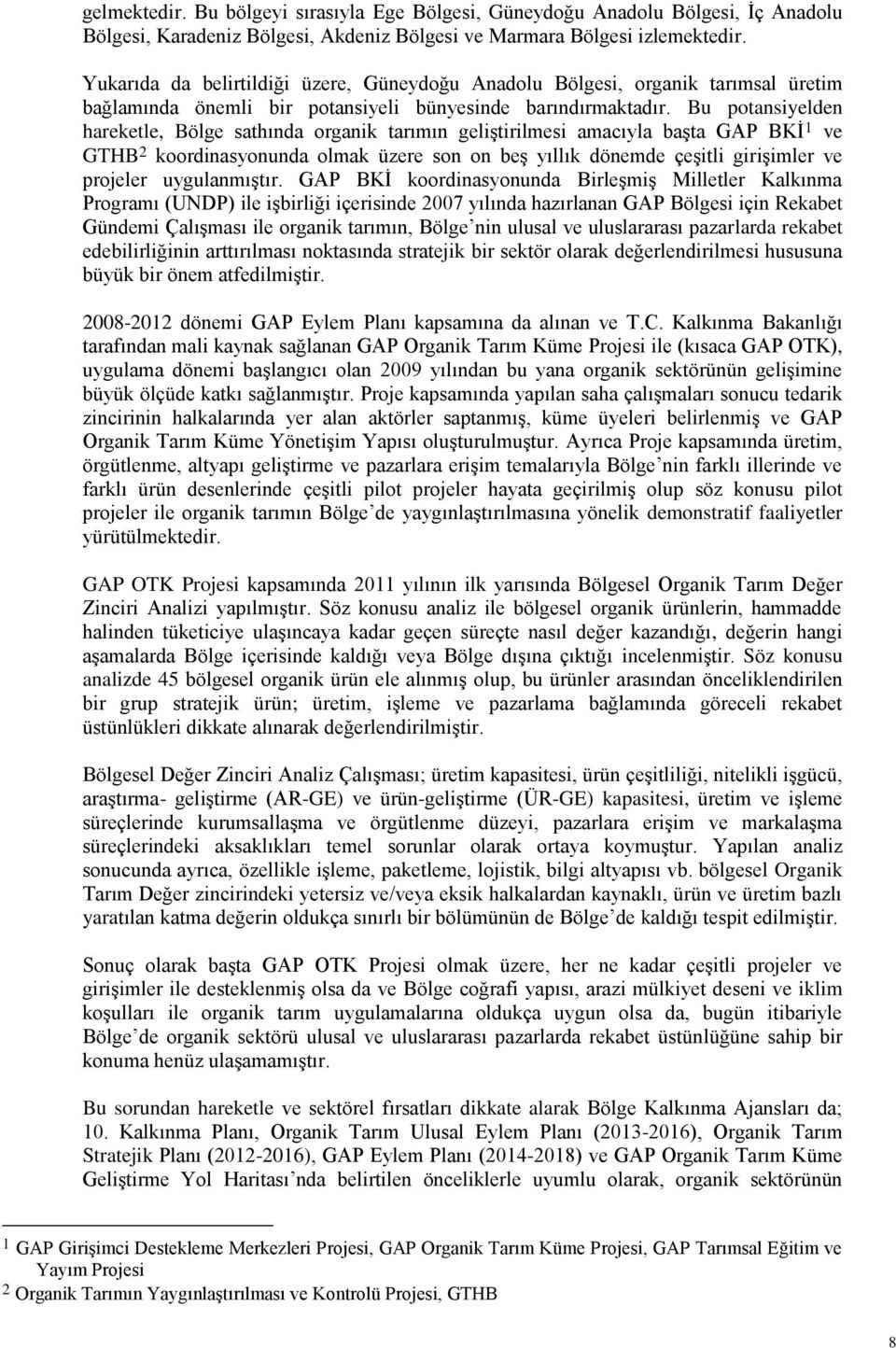 gelmektedir. Bu bölgeyi sırasıyla Ege Bölgesi, Güneydoğu Anadolu Bölgesi, İç Anadolu Bölgesi, Karadeniz Bölgesi, Akdeniz Bölgesi ve Marmara Bölgesi izlemektedir.

Yukarıda da belirtildiği üzere, Güneydoğu Anadolu Bölgesi, organik tarımsal üretim bağlamında önemli bir potansiyeli bünyesinde barındırmaktadır. Bu potansiyelden hareketle, Bölge sathında organik tarımın geliştirilmesi amacıyla başta GAP BKİ$^1$ ve GTHB$^2$ koordinasyonunda olmak üzere son on beş yıllık dönemde çeşitli girişimler ve projeler uygulanmıştır. GAP BKİ koordinasyonunda Birleşmiş Milletler Kalkınma Programı (UNDP) ile işbirliği içerisinde 2007 yılında hazırlanan GAP Bölgesi için Rekabet Gündemi Çalışması ile organik tarımın, Bölge'nin ulusal ve uluslararası pazarlarda rekabet edebilirliğinin arttırılması noktasında stratejik bir sektör olarak değerlendirilmesi hususuna büyük bir önem atfedilmiştir.

2008-2012 dönemi GAP Eylem Planı kapsamına da alınan ve T.C. Kalkınma Bakanlığı tarafından mali kaynak sağlanan GAP Organik Tarım Küme Projesi ile (kısaca GAP OTK), uygulama dönemi başlangıcı olan 2009 yılından bu yana organik sektörünün gelişimine büyük ölçüde katkı sağlanmıştır. Proje kapsamında yapılan saha çalışmaları sonucu tedarik zincirinin halkalarında yer alan aktörler saptanmış, küme üyeleri belirlenmiş ve GAP Organik Tarım Küme Yönetişim Yapısı oluşturulmuştur. Ayrıca Proje kapsamında üretim, örgütlenme, altyapı geliştirme ve pazarlara erişim temalarıyla Bölge'nin farklı illerinde ve farklı ürün desenlerinde çeşitli pilot projeler hayata geçirilmiş olup söz konusu pilot projeler ile organik tarımın Bölge'de yaygınlaştırılmasına yönelik demonstratif faaliyetler yürütülmektedir.

GAP OTK Projesi kapsamında 2011 yılının ilk yarısında Bölgesel Organik Tarım Değer Zinciri Analizi yapılmıştır. Söz konusu analiz ile bölgesel organik ürünlerin, hammadde halinden tüketiciye ulaşıncaya kadar geçen süreçte nasıl değer kazandığı, değerin hangi aşamalarda Bölge içerisinde kaldığı veya Bölge dışına çıktığı incelenmiştir. Söz konusu analizde 45 bölgesel organik ürün ele alınmış olup, bu ürünler arasından önceliklendirilen bir grup stratejik ürün; üretim, işleme ve pazarlama bağlamında göreceli rekabet üstünlükleri dikkate alınarak değerlendirilmiştir.

Bölgesel Değer Zinciri Analiz Çalışması; üretim kapasitesi, ürün çeşitliliği, nitelikli işgücü, araştırma- geliştirme (AR-GE) ve ürün-geliştirme (ÜR-GE) kapasitesi, üretim ve işleme süreçlerinde kurumsallaşma ve örgütlenme düzeyi, pazarlara erişim ve markalaşma süreçlerindeki aksaklıkları temel sorunlar olarak ortaya koymuştur. Yapılan analiz sonucunda ayrıca, özellikle işleme, paketleme, lojistik, bilgi altyapısı vb. bölgesel Organik Tarım Değer zincirindeki yetersiz ve/veya eksik halkalardan kaynaklı, ürün ve üretim bazlı yaratılan katma değerin oldukça sınırlı bir bölümünün de Bölge'de kaldığı tespit edilmiştir.

Sonuç olarak başta GAP OTK Projesi olmak üzere, her ne kadar çeşitli projeler ve girişimler ile desteklenmiş olsa da ve Bölge coğrafi yapısı, arazi mülkiyet deseni ve iklim koşulları ile organik tarım uygulamalarına oldukça uygun olsa da, bugün itibariyle Bölge'de organik sektörü ulusal ve uluslararası pazarlarda rekabet üstünlüğüne sahip bir konuma henüz ulaşamamıştır.

Bu sorundan hareketle ve sektörel fırsatları dikkate alarak Bölge Kalkınma Ajansları da; 10. Kalkınma Planı, Organik Tarım Ulusal Eylem Planı (2013-2016), Organik Tarım Stratejik Planı (2012-2016), GAP Eylem Planı (2014-2018) ve GAP Organik Tarım Küme Geliştirme Yol Haritası'nda belirtilen önceliklerle uyumlu olarak, organik sektörünün

1 GAP Girişimci Destekleme Merkezleri Projesi, GAP Organik Tarım Küme Projesi, GAP Tarımsal Eğitim ve Yayım Projesi
2 Organik Tarımın Yaygınlaştırılması ve Kontrolü Projesi, GTHB

8